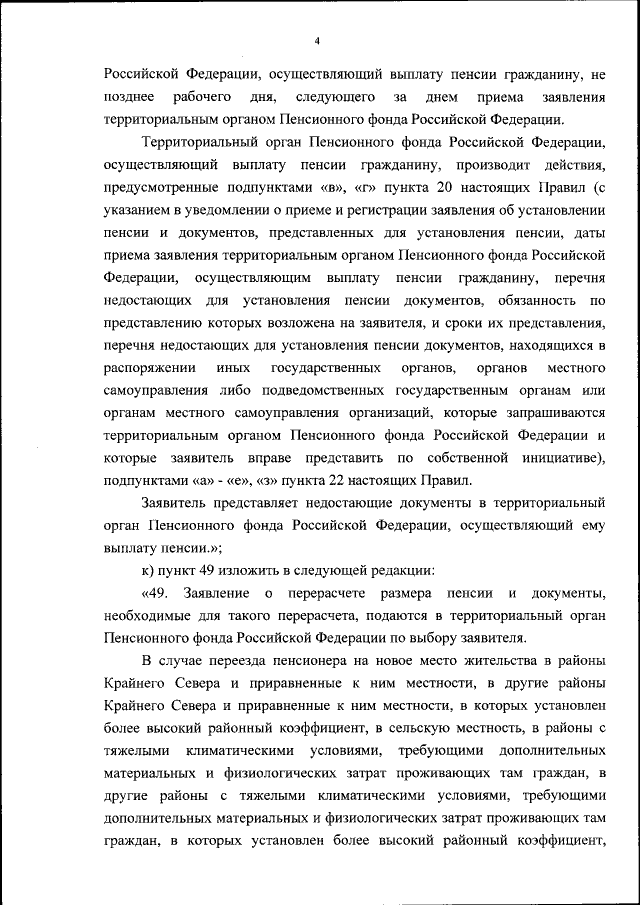 4

Российской Федерации, осуществляющий выплату пенсии гражданину, не позднее рабочего дня, следующего за днем приема заявления территориальным органом Пенсионного фонда Российской Федерации.

Территориальный орган Пенсионного фонда Российской Федерации, осуществляющий выплату пенсии гражданину, производит действия, предусмотренные подпунктами «в», «г» пункта 20 настоящих Правил (с указанием в уведомлении о приеме и регистрации заявления об установлении пенсии и документов, представленных для установления пенсии, даты приема заявления территориальным органом Пенсионного фонда Российской Федерации, осуществляющим выплату пенсии гражданину, перечня недостающих для установления пенсии документов, обязанность по представлению которых возложена на заявителя, и сроки их представления, перечня недостающих для установления пенсии документов, находящихся в распоряжении иных государственных органов, органов местного самоуправления либо подведомственных государственным органам или органам местного самоуправления организаций, которые запрашиваются территориальным органом Пенсионного фонда Российской Федерации и которые заявитель вправе представить по собственной инициативе), подпунктами «а» - «е», «з» пункта 22 настоящих Правил.

Заявитель представляет недостающие документы в территориальный орган Пенсионного фонда Российской Федерации, осуществляющий ему выплату пенсии.»;

к) пункт 49 изложить в следующей редакции:

«49. Заявление о перерасчете размера пенсии и документы, необходимые для такого перерасчета, подаются в территориальный орган Пенсионного фонда Российской Федерации по выбору заявителя.

В случае переезда пенсионера на новое место жительства в районы Крайнего Севера и приравненные к ним местности, в другие районы Крайнего Севера и приравненные к ним местности, в которых установлен более высокий районный коэффициент, в сельскую местность, в районы с тяжелыми климатическими условиями, требующими дополнительных материальных и физиологических затрат проживающих там граждан, в другие районы с тяжелыми климатическими условиями, требующими дополнительных материальных и физиологических затрат проживающих там граждан, в которых установлен более высокий районный коэффициент,